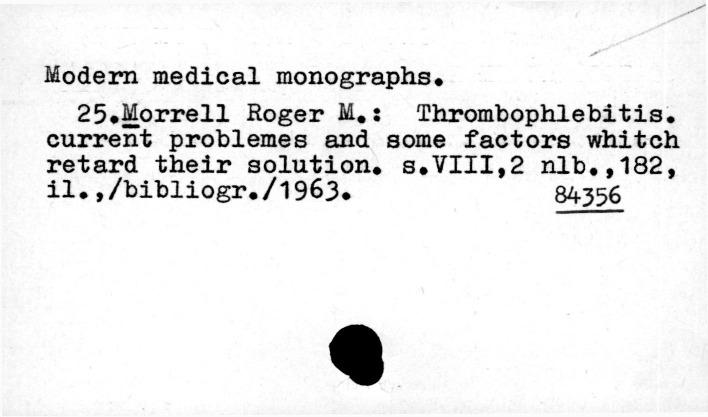 Modern medical monographs.

25.Morrell Roger M.: Thrombophlebitis. current problemes and some factors whitch retard their solution. s.VIII,2 nlb.,182, il.,/bibliogr./1963. 84356